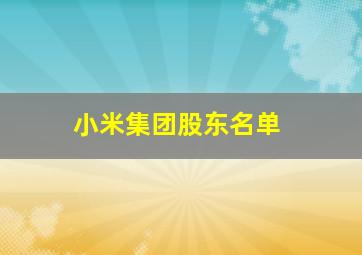 小米集团股东名单